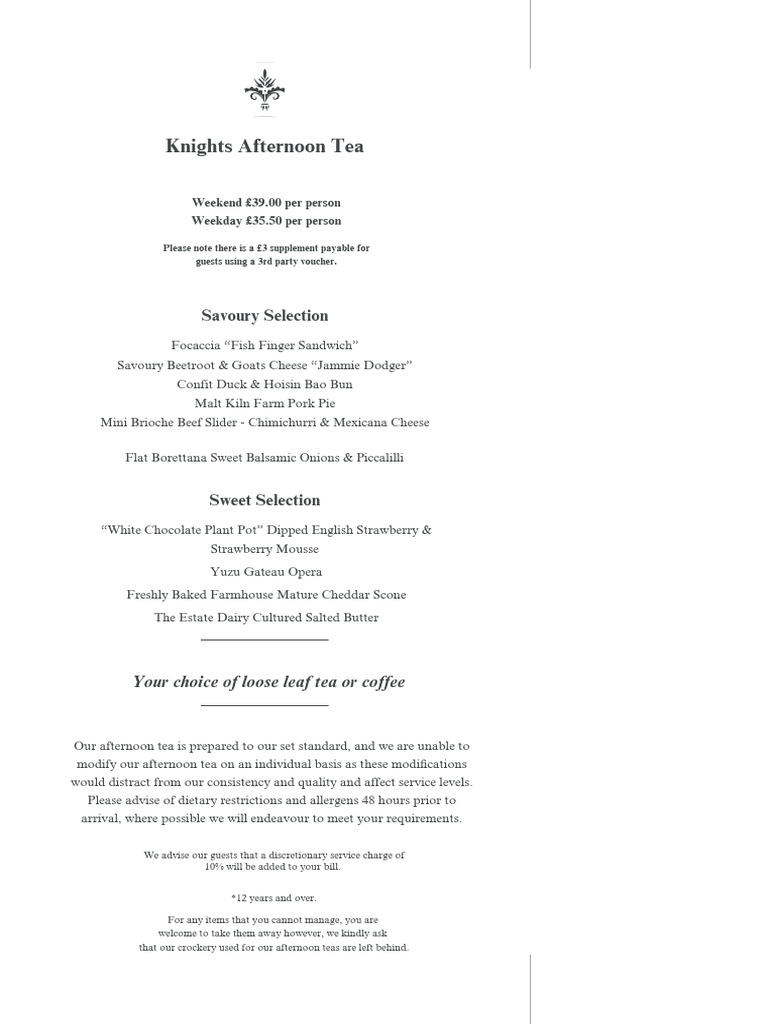 Knights Afternoon Tea

Weekend £39.00 per person
Weekday £35.50 per person

Please note there is a £3 supplement payable for guests using a 3rd party voucher.

Savoury Selection

Focaccia “Fish Finger Sandwich”
Savoury Beetroot & Goats Cheese “Jammie Dodger”
Confit Duck & Hoisin Bao Bun
Malt Kiln Farm Pork Pie
Mini Brioche Beef Slider - Chimichurri & Mexicana Cheese

Flat Borettana Sweet Balsamic Onions & Piccalilli

Sweet Selection

“White Chocolate Plant Pot” Dipped English Strawberry & Strawberry Mousse
Yuzu Gateau Opera
Freshly Baked Farmhouse Mature Cheddar Scone
The Estate Dairy Cultured Salted Butter

Your choice of loose leaf tea or coffee

Our afternoon tea is prepared to our set standard, and we are unable to modify our afternoon tea on an individual basis as these modifications would distract from our consistency and quality and affect service levels. Please advise of dietary restrictions and allergens 48 hours prior to arrival, where possible we will endeavour to meet your requirements.

We advise our guests that a discretionary service charge of 10% will be added to your bill.

*12 years and over.

For any items that you cannot manage, you are welcome to take them away however, we kindly ask that our crockery used for our afternoon teas are left behind.